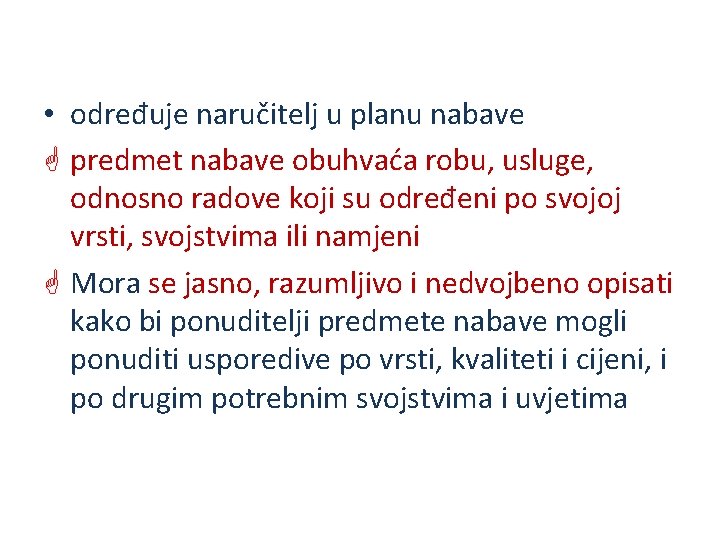 • određuje naručitelj u planu nabave

☝ predmet nabave obuhvaća robu, usluge, odnosno radove koji su određeni po svojoj vrsti, svojstvima ili namjeni

☝ Mora se jasno, razumljivo i nedvojbeno opisati kako bi ponuditelji predmete nabave mogli ponuditi usporedive po vrsti, kvaliteti i cijeni, i po drugim potrebnim svojstvima i uvjetima